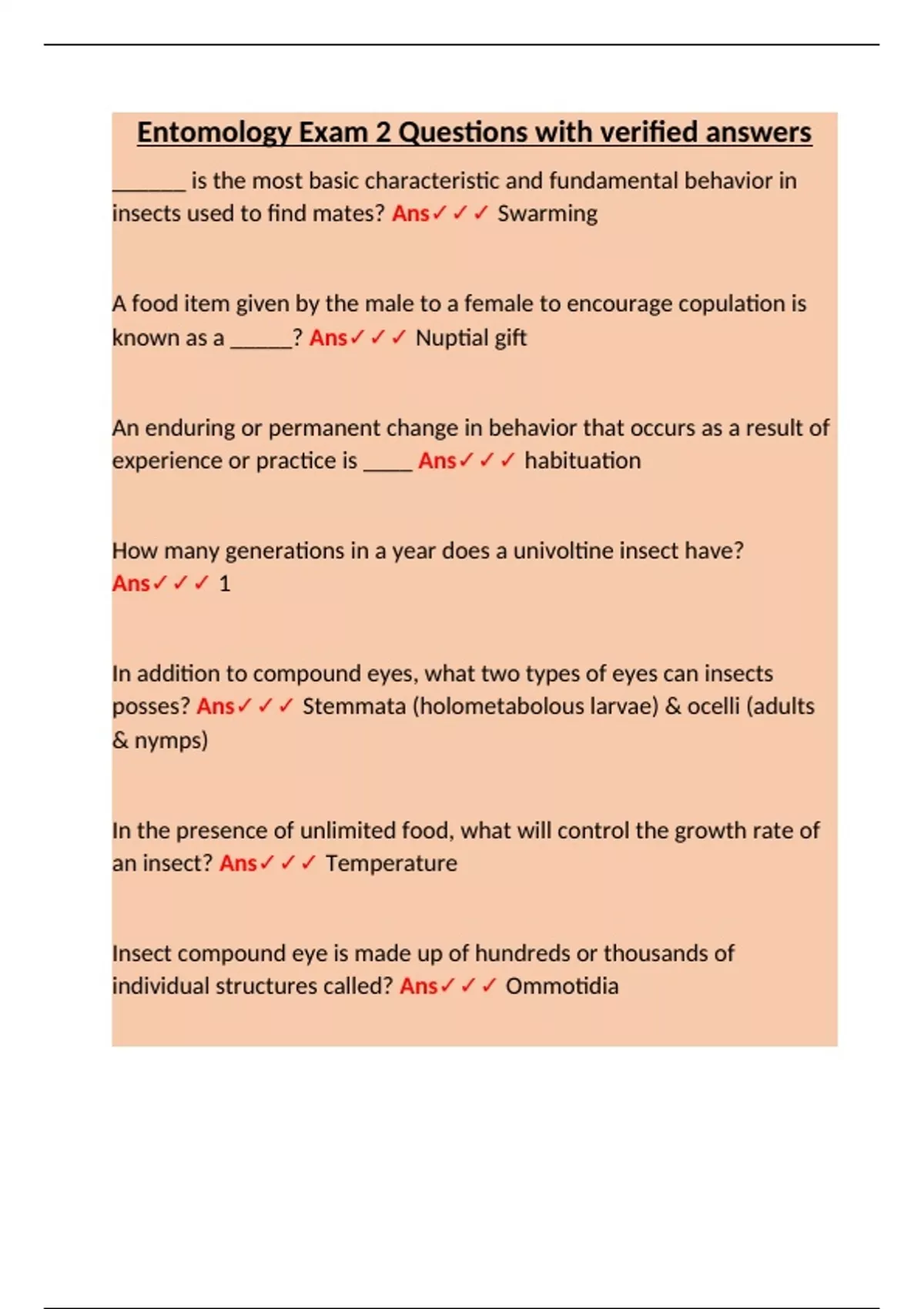 Entomology Exam 2 Questions with verified answers

_______ is the most basic characteristic and fundamental behavior in insects used to find mates? Ans✓✓✓ Swarming

A food item given by the male to a female to encourage copulation is known as a ______? Ans✓✓✓ Nuptial gift

An enduring or permanent change in behavior that occurs as a result of experience or practice is _____ Ans✓✓✓ habituation

How many generations in a year does a univoltine insect have? Ans✓✓✓ 1

In addition to compound eyes, what two types of eyes can insects posses? Ans✓✓✓ Stemmata (holometabolous larvae) & ocelli (adults & nymps)

In the presence of unlimited food, what will control the growth rate of an insect? Ans✓✓✓ Temperature

Insect compound eye is made up of hundreds or thousands of individual structures called? Ans✓✓✓ Ommotidia